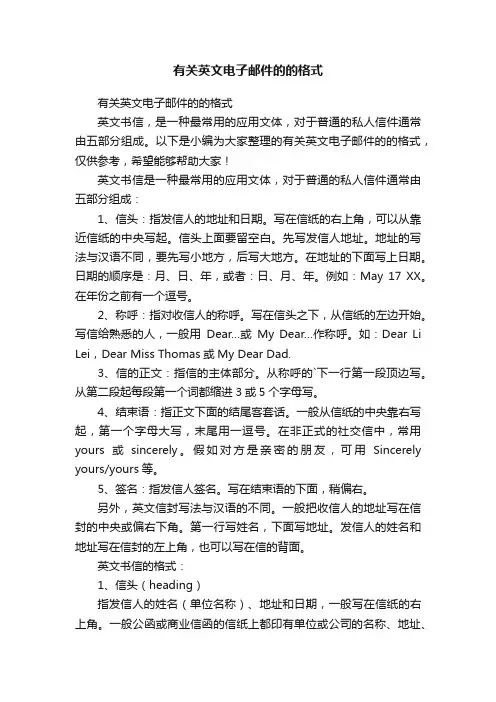 有关英文电子邮件的的格式

有关英文电子邮件的的格式

英文书信，是一种最常用的应用文体，对于普通的私人信件通常由五部分组成。以下是小编为大家整理的有关英文电子邮件的的格式，仅供参考，希望能够帮助大家！

英文书信是一种最常用的应用文体，对于普通的私人信件通常由五部分组成：

1、信头：指发信人的地址和日期。写在信纸的右上角，可以从靠近信纸的中央写起。信头上面要留空白。先写发信人地址。地址的写法与汉语不同，要先写小地方，后写大地方。在地址的下面写上日期。日期的顺序是：月、日、年，或者：日、月、年。例如：May 17 XX。在年份之前有一个逗号。

2、称呼：指对收信人的称呼。写在信头之下，从信纸的左边开始。写信给熟悉的人，一般用 Dear...或 My Dear...作称呼。如：Dear Li Lei，Dear Miss Thomas 或 My Dear Dad.

3、信的正文：指信的主体部分。从称呼的`下一行第一段顶边写。从第二段起每段第一个词都缩进 3 或 5 个字母写。

4、结束语：指正文下面的结尾客套话。一般从信纸的中央靠右写起，第一个字母大写，末尾用一逗号。在非正式的社交信中，常用 yours 或 sincerely。假如对方是亲密的朋友，可用 Sincerely yours/yours 等。

5、签名：指发信人签名。写在结束语的下面，稍偏右。

另外，英文信封写法与汉语的不同。一般把收信人的地址写在信封的中央或偏右下角。第一行写姓名，下面写地址。发信人的姓名和地址写在信封的左上角，也可以写在信的背面。

英文书信的格式：

1、信头（heading）

指发信人的姓名（单位名称）、地址和日期，一般写在信纸的右上角。一般公函或商业信函的信纸上都印有单位或公司的名称、地址、